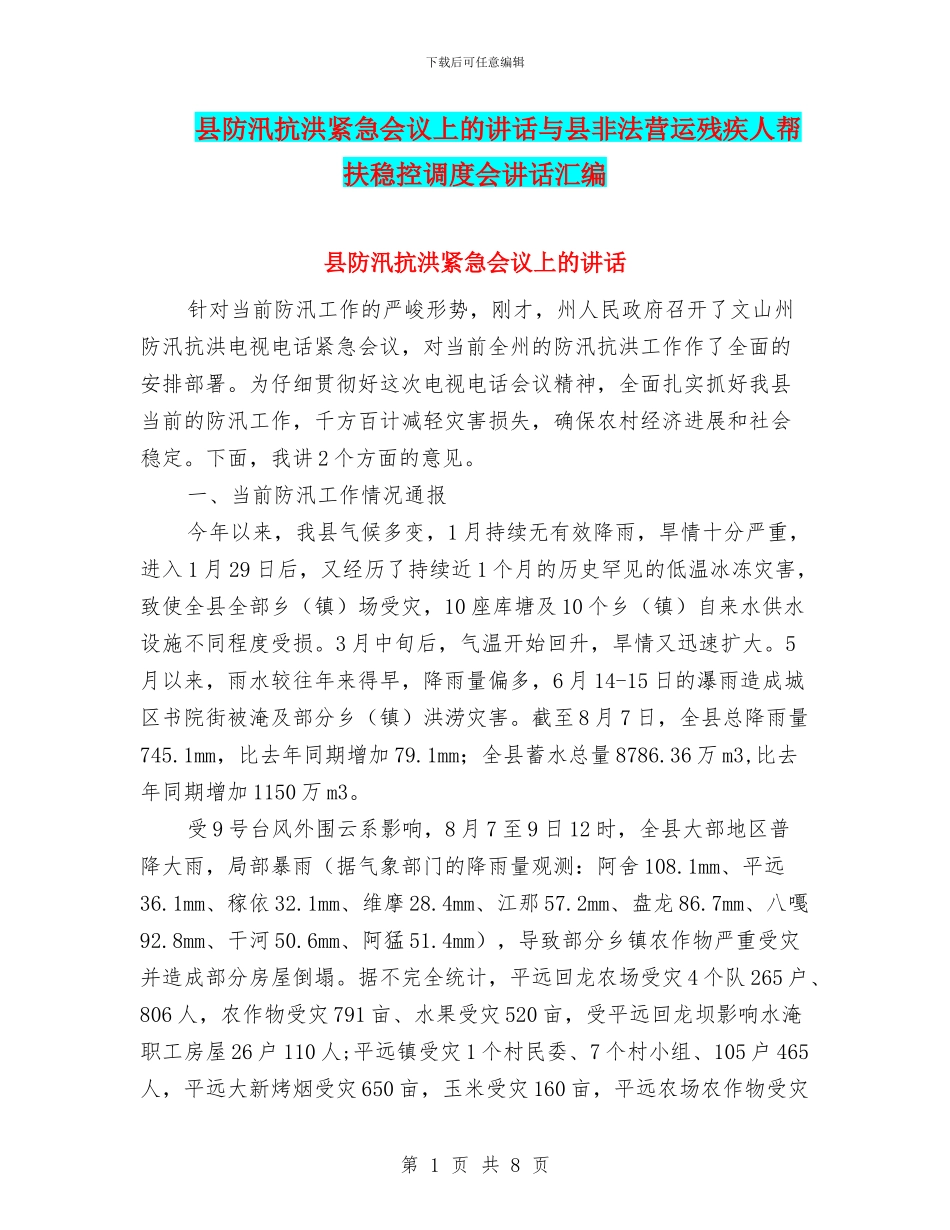 下载后可任意编辑

县防汛抗洪紧急会议上的讲话与县非法营运残疾人帮扶稳控调度会讲话汇编

县防汛抗洪紧急会议上的讲话

针对当前防汛工作的严峻形势，刚才，州人民政府召开了文山州防汛抗洪电视电话紧急会议，对当前全州的防汛抗洪工作作了全面的安排部署。为仔细贯彻好这次电视电话会议精神，全面扎实抓好我县当前的防汛工作，千方百计减轻灾害损失，确保农村经济进展和社会稳定。下面，我讲2个方面的意见。

一、当前防汛工作情况通报

今年以来，我县气候多变，1月持续无有效降雨，旱情十分严重，进入1月29日后，又经历了持续近1个月的历史罕见的低温冰冻灾害，致使全县全部乡（镇）场受灾，10座库塘及10个乡（镇）自来水供水设施不同程度受损。3月中旬后，气温开始回升，旱情又迅速扩大。5月以来，雨水较往年来得早，降雨量偏多，6月14-15日的瀑雨造成城区书院街被淹及部分乡（镇）洪涝灾害。截至8月7日，全县总降雨量745.1mm，比去年同期增加79.1mm；全县蓄水总量8786.36万m3,比去年同期增加1150万m3。

受9号台风外围云系影响，8月7至9日12时，全县大部地区普降大雨，局部暴雨（据气象部门的降雨量观测：阿舍108.1mm、平远36.1mm、稼依32.1mm、维摩28.4mm、江那57.2mm、盘龙86.7mm、八嘎92.8mm、干河50.6mm、阿猛51.4mm），导致部分乡镇农作物严重受灾并造成部分房屋倒塌。据不完全统计，平远回龙农场受灾4个队265户、806人，农作物受灾791亩、水果受灾520亩，受平远回龙坝影响水淹职工房屋26户110人;平远镇受灾1个村民委、7个村小组、105户465人，平远大新烤烟受灾650亩，玉米受灾160亩，平远农场农作物受灾

第 1 页 共 8 页